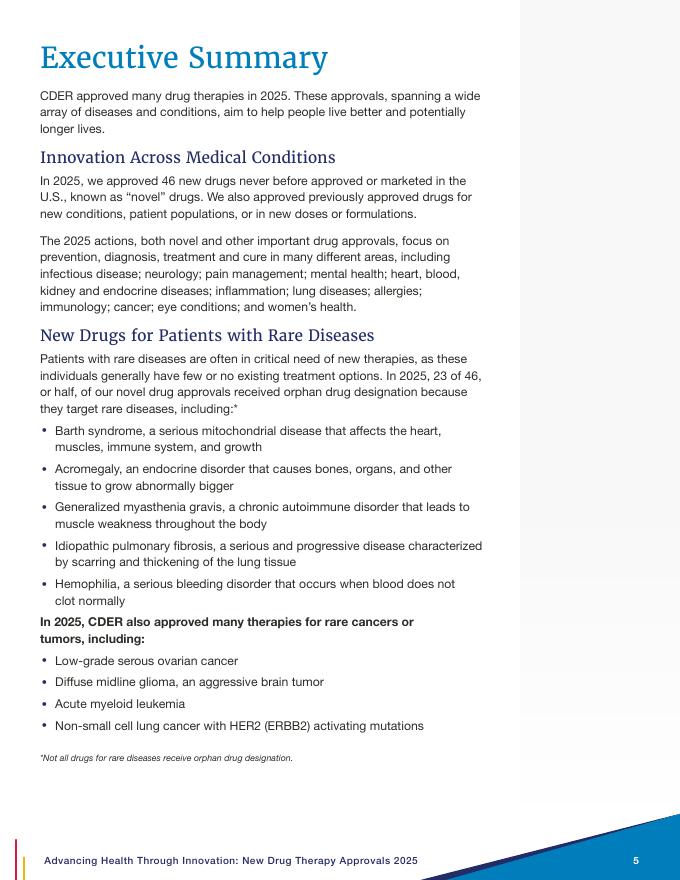 Executive Summary

CDER approved many drug therapies in 2025. These approvals, spanning a wide array of diseases and conditions, aim to help people live better and potentially longer lives.

Innovation Across Medical Conditions

In 2025, we approved 46 new drugs never before approved or marketed in the U.S., known as "novel" drugs. We also approved previously approved drugs for new conditions, patient populations, or in new doses or formulations.

The 2025 actions, both novel and other important drug approvals, focus on prevention, diagnosis, treatment and cure in many different areas, including infectious disease; neurology; pain management; mental health; heart, blood, kidney and endocrine diseases; inflammation; lung diseases; allergies; immunology; cancer; eye conditions; and women's health.

New Drugs for Patients with Rare Diseases

Patients with rare diseases are often in critical need of new therapies, as these individuals generally have few or no existing treatment options. In 2025, 23 of 46, or half, of our novel drug approvals received orphan drug designation because they target rare diseases, including:*

• Barth syndrome, a serious mitochondrial disease that affects the heart, muscles, immune system, and growth
• Acromegaly, an endocrine disorder that causes bones, organs, and other tissue to grow abnormally bigger
• Generalized myasthenia gravis, a chronic autoimmune disorder that leads to muscle weakness throughout the body
• Idiopathic pulmonary fibrosis, a serious and progressive disease characterized by scarring and thickening of the lung tissue
• Hemophilia, a serious bleeding disorder that occurs when blood does not clot normally

In 2025, CDER also approved many therapies for rare cancers or tumors, including:

• Low-grade serous ovarian cancer
• Diffuse midline glioma, an aggressive brain tumor
• Acute myeloid leukemia
• Non-small cell lung cancer with HER2 (ERBB2) activating mutations

*Not all drugs for rare diseases receive orphan drug designation.

Advancing Health Through Innovation: New Drug Therapy Approvals 2025 5